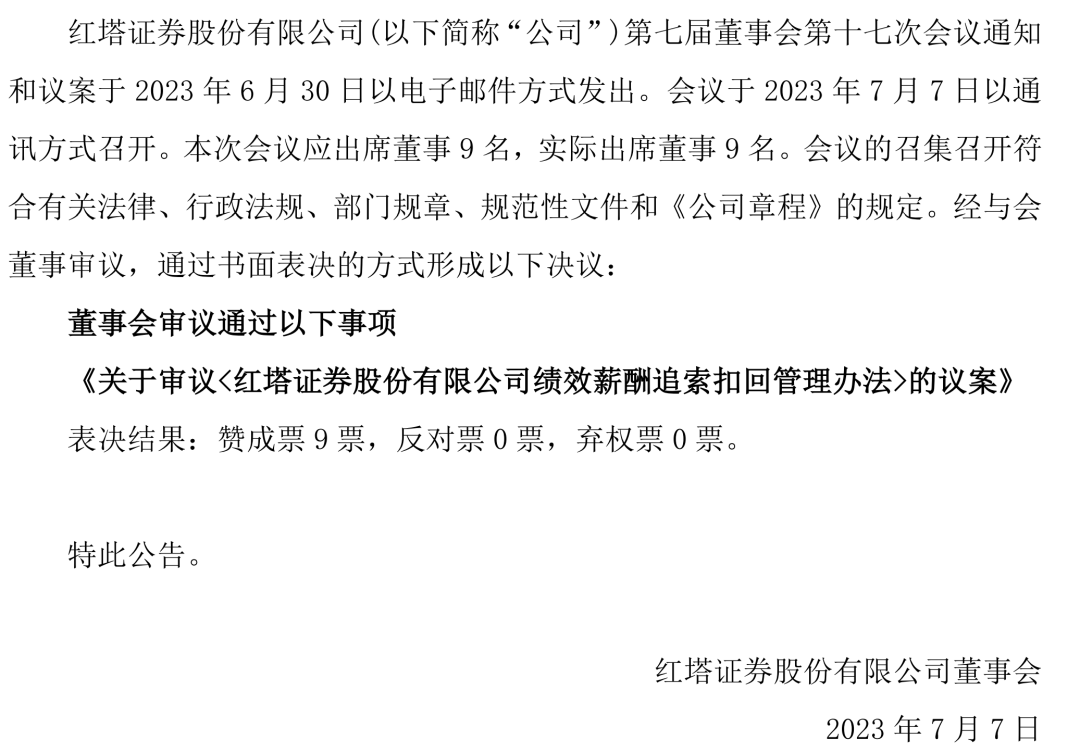 红塔证券股份有限公司(以下简称“公司”)第七届董事会第十七次会议通知和议案于 2023 年 6 月 30 日以电子邮件方式发出。会议于 2023 年 7 月 7 日以通讯方式召开。本次会议应出席董事 9 名，实际出席董事 9 名。会议的召集召开符合有关法律、行政法规、部门规章、规范性文件和《公司章程》的规定。经与会董事审议，通过书面表决的方式形成以下决议：

董事会审议通过以下事项

《关于审议<红塔证券股份有限公司绩效薪酬追索扣回管理办法>的议案》

表决结果：赞成票 9 票，反对票 0 票，弃权票 0 票。

特此公告。

红塔证券股份有限公司董事会

2023 年 7 月 7 日